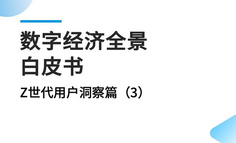 数字经济全景白皮书

Z世代用户洞察篇（3）